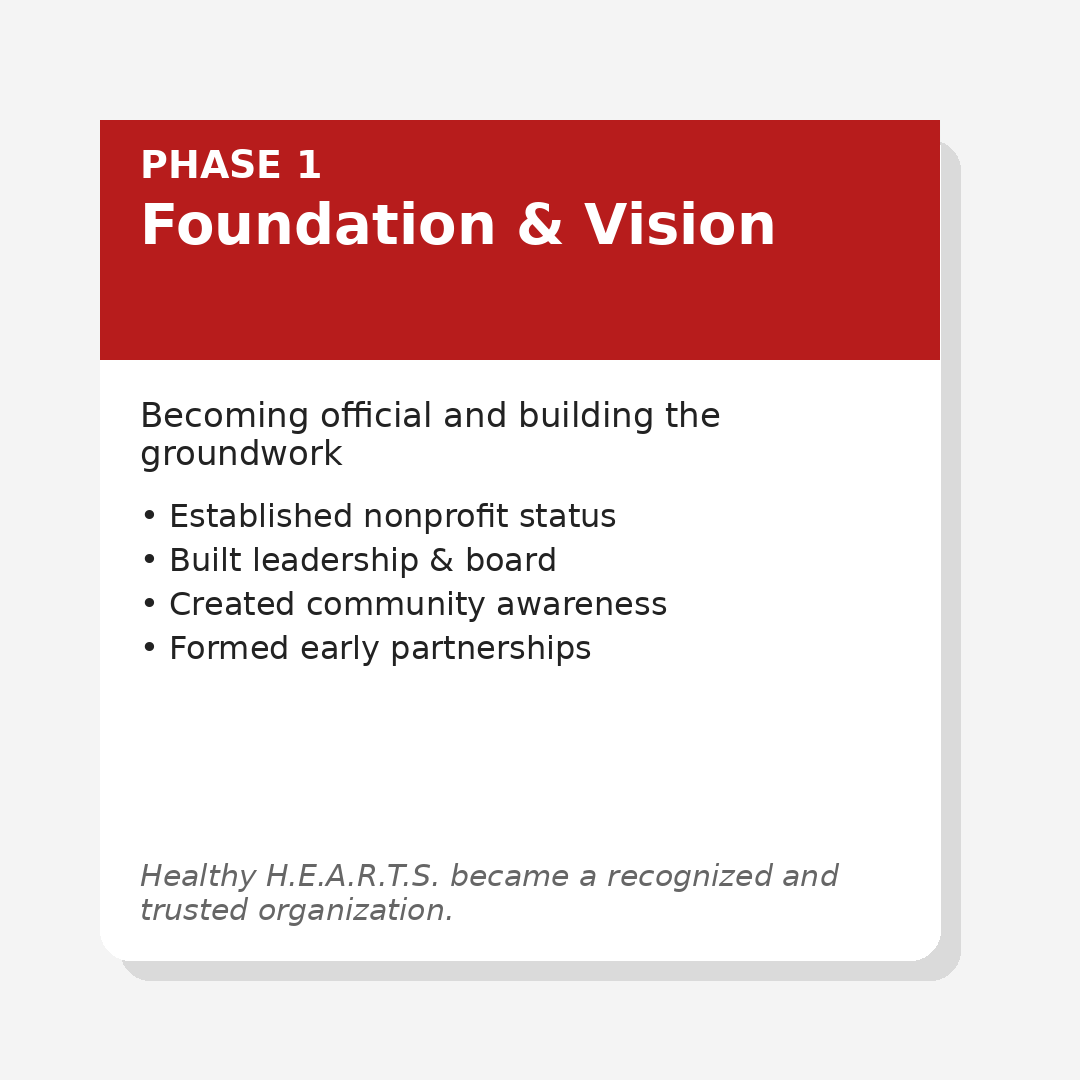 PHASE 1
Foundation & Vision

Becoming official and building the groundwork

• Established nonprofit status
• Built leadership & board
• Created community awareness
• Formed early partnerships

Healthy H.E.A.R.T.S. became a recognized and trusted organization.